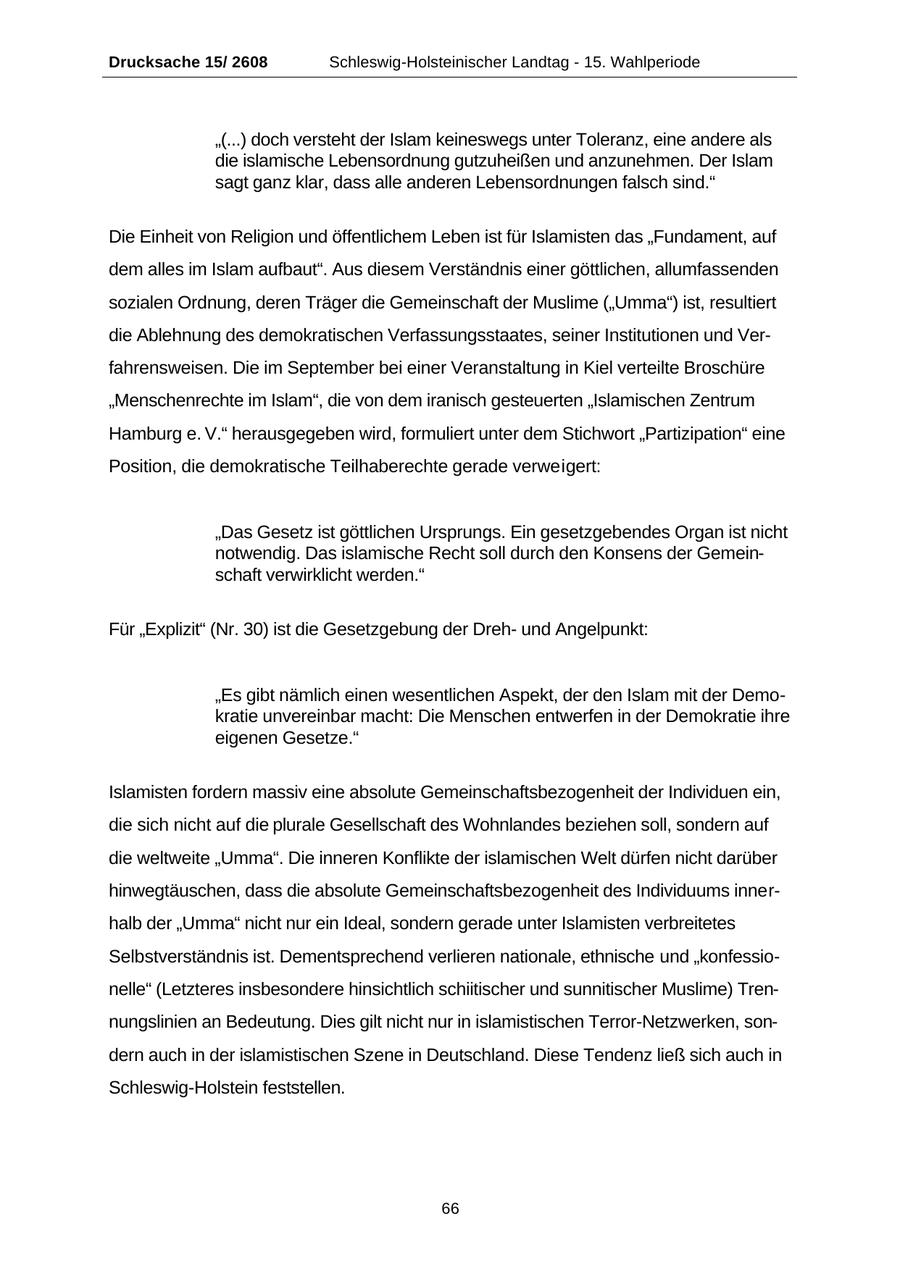 Drucksache 15/ 2608 Schleswig-Holsteinischer Landtag - 15. Wahlperiode

„(...) doch versteht der Islam keineswegs unter Toleranz, eine andere als die islamische Lebensordnung gutzuheißen und anzunehmen. Der Islam sagt ganz klar, dass alle anderen Lebensordnungen falsch sind.“

Die Einheit von Religion und öffentlichem Leben ist für Islamisten das „Fundament, auf dem alles im Islam aufbaut“. Aus diesem Verständnis einer göttlichen, allumfassenden sozialen Ordnung, deren Träger die Gemeinschaft der Muslime („Umma“) ist, resultiert die Ablehnung des demokratischen Verfassungsstaates, seiner Institutionen und Verfahrensweisen. Die im September bei einer Veranstaltung in Kiel verteilte Broschüre „Menschenrechte im Islam“, die von dem iranisch gesteuerten „Islamischen Zentrum Hamburg e. V.“ herausgegeben wird, formuliert unter dem Stichwort „Partizipation“ eine Position, die demokratische Teilhaberechte gerade verweigert:

„Das Gesetz ist göttlichen Ursprungs. Ein gesetzgebendes Organ ist nicht notwendig. Das islamische Recht soll durch den Konsens der Gemeinschaft verwirklicht werden.“

Für „Explizit“ (Nr. 30) ist die Gesetzgebung der Dreh- und Angelpunkt:

„Es gibt nämlich einen wesentlichen Aspekt, der den Islam mit der Demokratie unvereinbar macht: Die Menschen entwerfen in der Demokratie ihre eigenen Gesetze.“

Islamisten fordern massiv eine absolute Gemeinschaftsbezogenheit der Individuen ein, die sich nicht auf die plurale Gesellschaft des Wohnlandes beziehen soll, sondern auf die weltweite „Umma“. Die inneren Konflikte der islamischen Welt dürfen nicht darüber hinwegtäuschen, dass die absolute Gemeinschaftsbezogenheit des Individuums innerhalb der „Umma“ nicht nur ein Ideal, sondern gerade unter Islamisten verbreitetes Selbstverständnis ist. Dementsprechend verlieren nationale, ethnische und „konfessionelle“ (Letzteres insbesondere hinsichtlich schiitischer und sunnitischer Muslime) Trennungslinien an Bedeutung. Dies gilt nicht nur in islamistischen Terror-Netzwerken, sondern auch in der islamistischen Szene in Deutschland. Diese Tendenz ließ sich auch in Schleswig-Holstein feststellen.

66